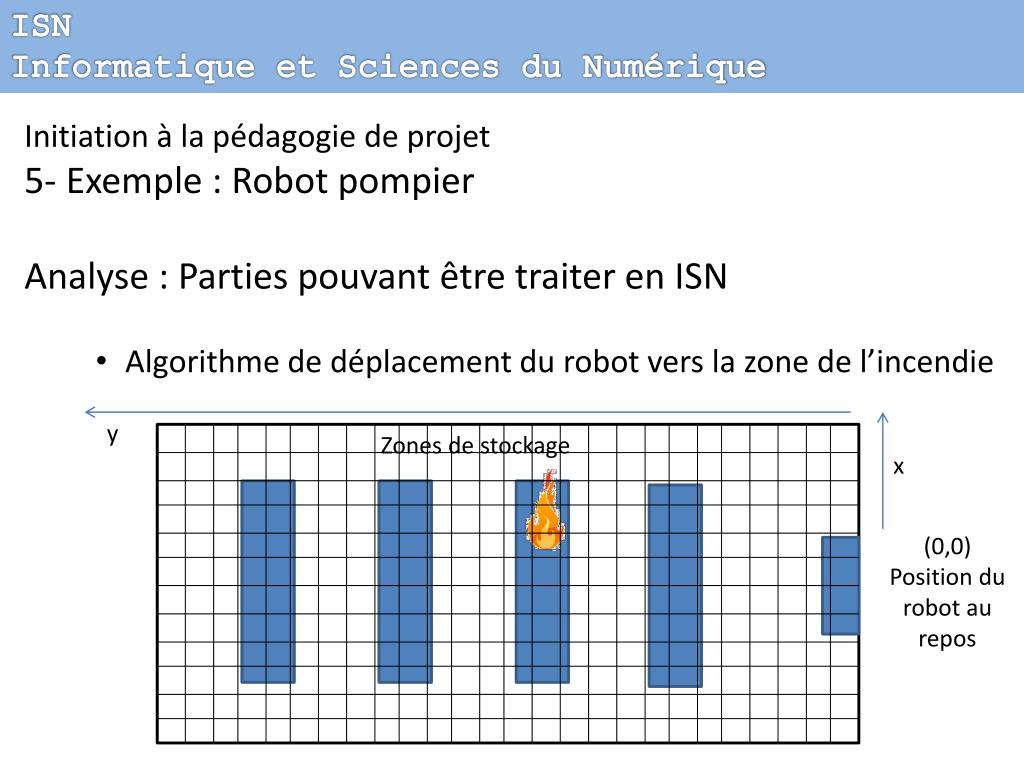 ISN
Informatique et Sciences du Numérique

Initiation à la pédagogie de projet
5- Exemple : Robot pompier

Analyse : Parties pouvant être traiter en ISN

• Algorithme de déplacement du robot vers la zone de l'incendie

y

Zones de stockage

x

(0,0)
Position du robot au repos